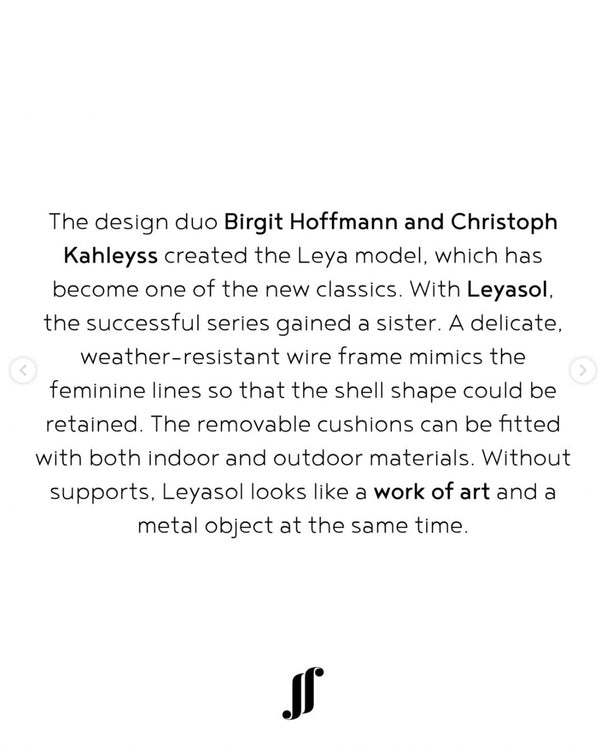 The design duo Birgit Hoffmann and Christoph Kahleyss created the Leya model, which has become one of the new classics. With Leyasol, the successful series gained a sister. A delicate, weather-resistant wire frame mimics the feminine lines so that the shell shape could be retained. The removable cushions can be fitted with both indoor and outdoor materials. Without supports, Leyasol looks like a work of art and a metal object at the same time.